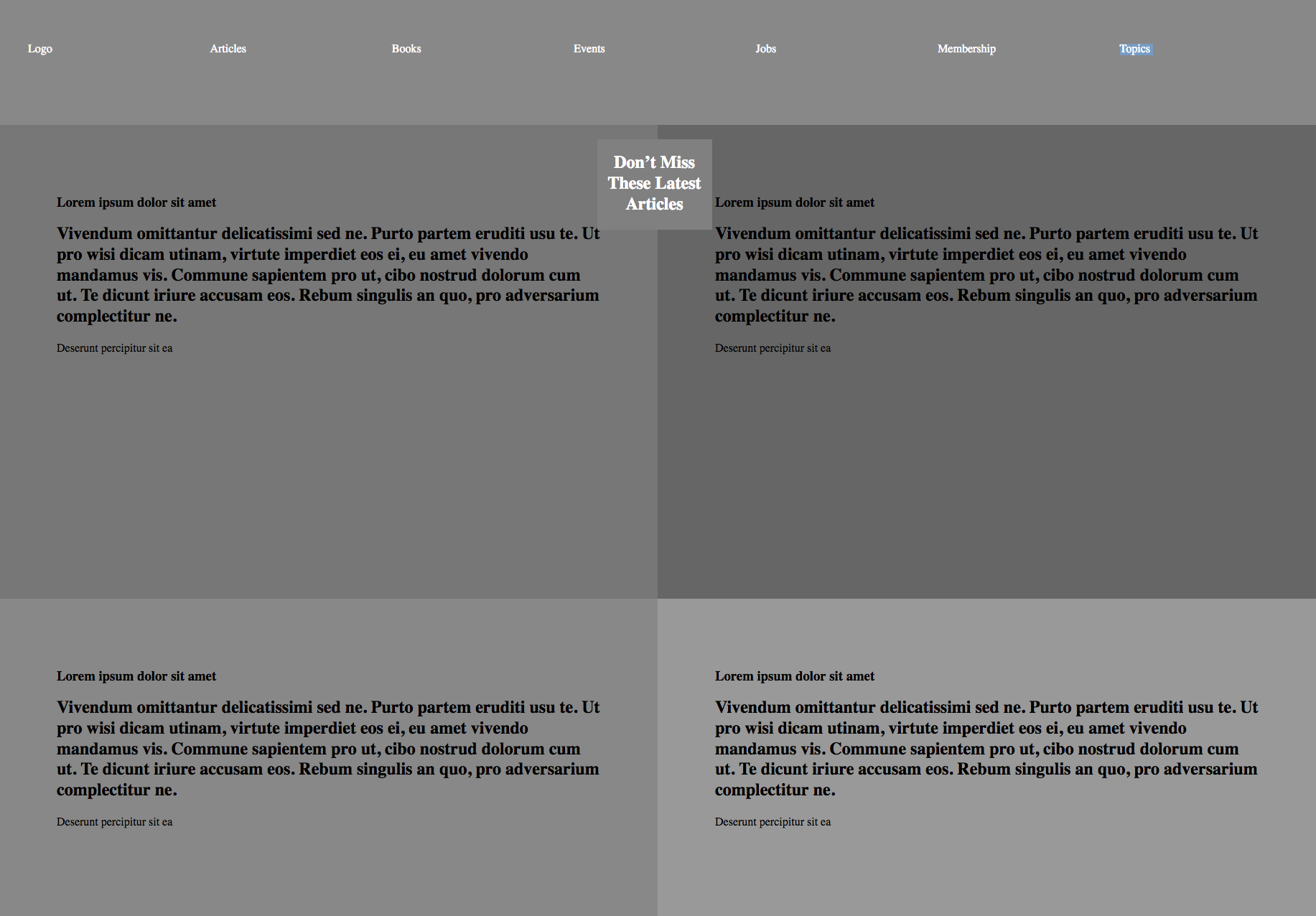 Logo Articles Books Events Jobs Membership Topics

Don’t Miss These Latest Articles

Lorem ipsum dolor sit amet

Vivendum omittantur delicatissimi sed ne. Purto partem eruditi usu te. Ut pro wisi dicam utinam, virtute imperdiet eos ei, eu amet vivendo mandamus vis. Commune sapientem pro ut, cibo nostrud dolorum cum ut. Te dicunt iriure accusam eos. Rebum singulis an quo, pro adversarium complectitur ne.

Deserunt percipitur sit ea

Lorem ipsum dolor sit amet

Vivendum omittantur delicatissimi sed ne. Purto partem eruditi usu te. Ut pro wisi dicam utinam, virtute imperdiet eos ei, eu amet vivendo mandamus vis. Commune sapientem pro ut, cibo nostrud dolorum cum ut. Te dicunt iriure accusam eos. Rebum singulis an quo, pro adversarium complectitur ne.

Deserunt percipitur sit ea

Lorem ipsum dolor sit amet

Vivendum omittantur delicatissimi sed ne. Purto partem eruditi usu te. Ut pro wisi dicam utinam, virtute imperdiet eos ei, eu amet vivendo mandamus vis. Commune sapientem pro ut, cibo nostrud dolorum cum ut. Te dicunt iriure accusam eos. Rebum singulis an quo, pro adversarium complectitur ne.

Deserunt percipitur sit ea

Lorem ipsum dolor sit amet

Vivendum omittantur delicatissimi sed ne. Purto partem eruditi usu te. Ut pro wisi dicam utinam, virtute imperdiet eos ei, eu amet vivendo mandamus vis. Commune sapientem pro ut, cibo nostrud dolorum cum ut. Te dicunt iriure accusam eos. Rebum singulis an quo, pro adversarium complectitur ne.

Deserunt percipitur sit ea